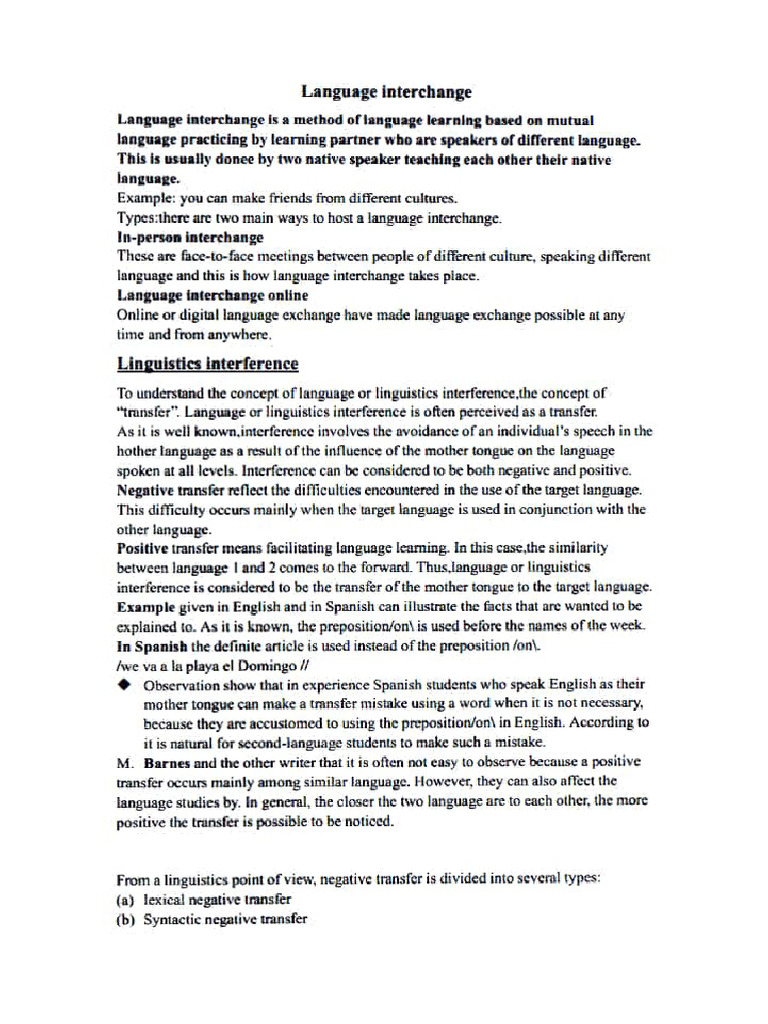 Language interchange

Language interchange is a method of language learning based on mutual language practicing by learning partner who are speakers of different language. This is usually donee by two native speaker teaching each other their native language.
Example: you can make friends from different cultures.
Types:there are two main ways to host a language interchange.
In-person interchange
These are face-to-face meetings between people of different culture, speaking different language and this is how language interchange takes place.
Language interchange online
Online or digital language exchange have made language exchange possible at any time and from anywhere.

Linguistics interference

To understand the concept of language or linguistics interference,the concept of "transfer". Language or linguistics interference is often perceived as a transfer.
As it is well known,interference involves the avoidance of an individual's speech in the hother language as a result of the influence of the mother tongue on the language spoken at all levels. Interference can be considered to be both negative and positive.
Negative transfer reflect the difficulties encountered in the use of the target language. This difficulty occurs mainly when the target language is used in conjunction with the other language.
Positive transfer means facilitating language learning. In this case,the similarity between language 1 and 2 comes to the forward. Thus,language or linguistics interference is considered to be the transfer of the mother tongue to the target language.
Example given in English and in Spanish can illustrate the facts that are wanted to be explained to. As it is known, the preposition/on\ is used before the names of the week.
In Spanish the definite article is used instead of the preposition /on\.
/we va a la playa el Domingo //
◆ Observation show that in experience Spanish students who speak English as their mother tongue can make a transfer mistake using a word when it is not necessary, because they are accustomed to using the preposition/on\ in English. According to it is natural for second-language students to make such a mistake.
M. Barnes and the other writer that it is often not easy to observe because a positive transfer occurs mainly among similar language. However, they can also affect the language studies by. In general, the closer the two language are to each other, the more positive the transfer is possible to be noticed.

From a linguistics point of view, negative transfer is divided into several types:
(a) lexical negative transfer
(b) Syntactic negative transfer